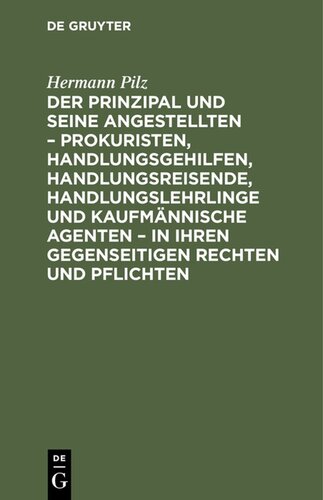 DE GRUYTER

Hermann Pilz

DER PRINZIPAL UND SEINE ANGESTELLTEN – PROKURISTEN, HANDLUNGSGEHILFEN, HANDLUNGSREISENDE, HANDLUNGSLEHRLINGE UND KAUFMÄNNISCHE AGENTEN – IN IHREN GEGENSEITIGEN RECHTEN UND PFLICHTEN

DE
G